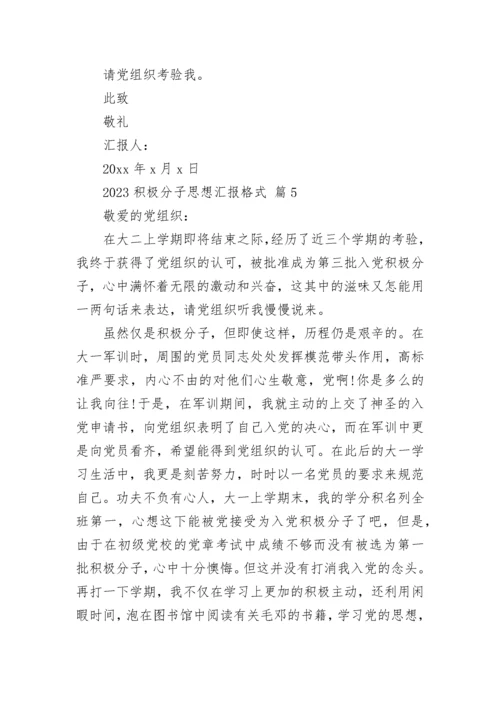 请党组织考验我。

此致

敬礼

汇报人：

20xx 年 x 月 x 日

2023 积极分子思想汇报格式 篇 5

敬爱的党组织：

在大二上学期即将结束之际，经历了近三个学期的考验，我终于获得了党组织的认可，被批准成为第三批入党积极分子，心中满怀着无限的激动和兴奋，这其中的滋味又怎能用一两句话来表达，请党组织听我慢慢说来。

虽然仅是积极分子，但即使这样，历程仍是艰辛的。在大一军训时，周围的党员同志处处发挥模范带头作用，高标准严要求，内心不由的对他们心生敬意，党啊!你是多么的让我向往!于是，在军训期间，我就主动的上交了神圣的入党申请书，向党组织表明了自己入党的决心，而在军训中更是向党员看齐，希望能得到党组织的认可。在此后的大一学习生活中，我更是刻苦努力，时时以一名党员的要求来规范自己。功夫不负有心人，大一上学期末，我的学分积名列全班第一，心想这下能被党接受为入党积极分子了吧，但是，由于在初级党校的党章考试中成绩不够而没有被选为第一批积极分子，心中十分懊悔。但这并没有打消我入党的念头。再打一下学期，我不仅在学习上更加的积极主动，还利用闲暇时间，泡在图书馆中阅读有关毛邓的书籍，学习党的思想，